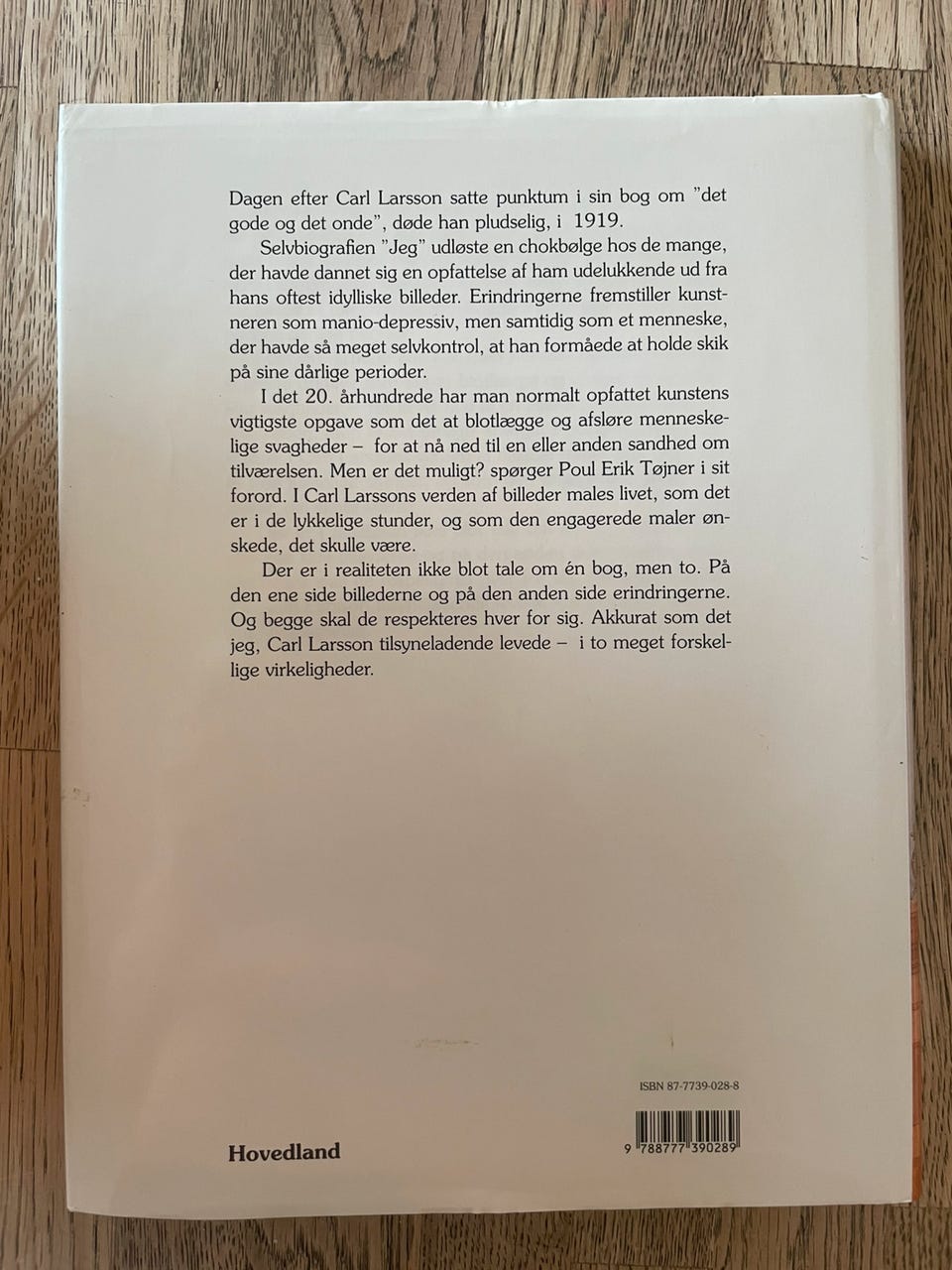 Dagen efter Carl Larsson satte punktum i sin bog om "det gode og det onde", døde han pludselig, i 1919.

Selvbiografien "Jeg" udløste en chokbølge hos de mange, der havde dannet sig en opfattelse af ham udelukkende ud fra hans oftest idylliske billeder. Erindringerne fremstiller kunstneren som manio-depressiv, men samtidig som et menneske, der havde så meget selvkontrol, at han formåede at holde skik på sine dårlige perioder.

I det 20. århundrede har man normalt opfattet kunstens vigtigste opgave som det at blotlægge og afsløre menneskelige svagheder – for at nå ned til en eller anden sandhed om tilværelsen. Men er det muligt? spørger Poul Erik Tøjner i sit forord. I Carl Larssons verden af billeder males livet, som det er i de lykkelige stunder, og som den engagerede maler ønskede, det skulle være.

Der er i realiteten ikke blot tale om én bog, men to. På den ene side billederne og på den anden side erindringerne. Og begge skal de respekteres hver for sig. Akkurat som det jeg, Carl Larsson tilsyneladende levede – i to meget forskellige virkeligheder.

ISBN 87-7739-028-8

Hovedland

9 788777 390289